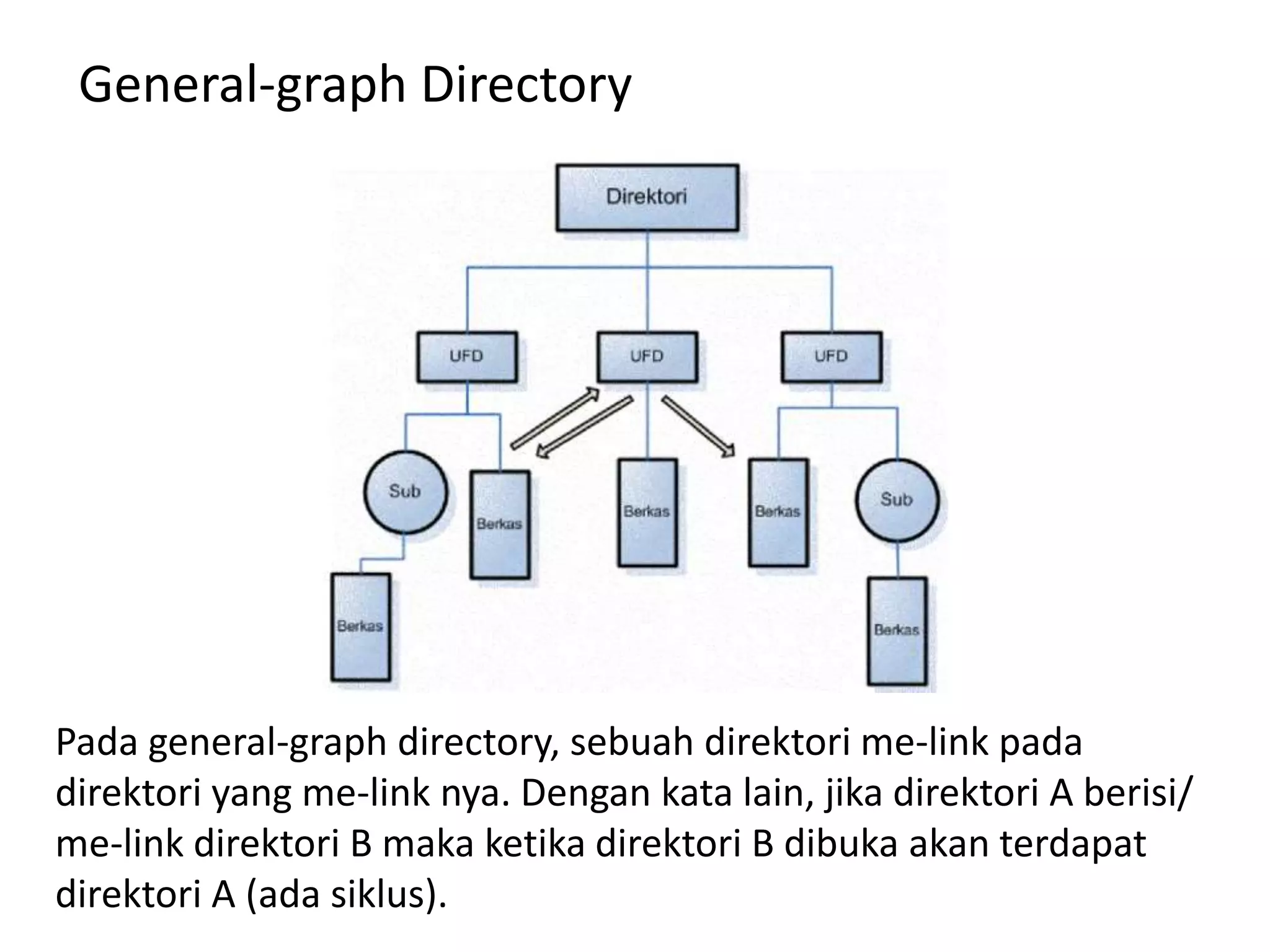 General-graph Directory

Direktori

UFD

UFD

UFD

Sub

Berkas

Berkas

Berkas

Sub

Berkas

Berkas

Pada general-graph directory, sebuah direktori me-link pada direktori yang me-link nya. Dengan kata lain, jika direktori A berisi/ me-link direktori B maka ketika direktori B dibuka akan terdapat direktori A (ada siklus).